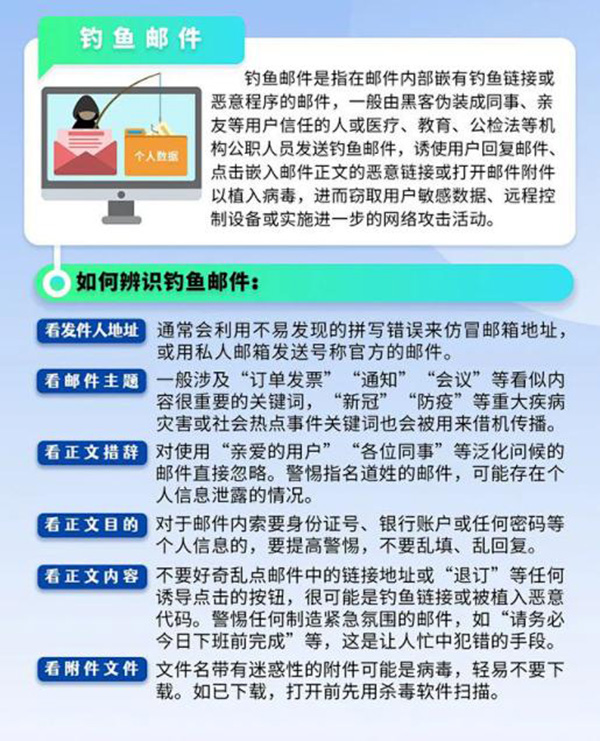 钓鱼邮件

个人数据

钓鱼邮件是指在邮件内部嵌有钓鱼链接或恶意程序的邮件，一般由黑客伪装成同事、亲友等用户信任的人或医疗、教育、公检法等机构公职人员发送钓鱼邮件，诱使用户回复邮件、点击嵌入邮件正文的恶意链接或打开邮件附件以植入病毒，进而窃取用户敏感数据、远程控制设备或实施进一步的网络攻击活动。

如何辨识钓鱼邮件：

看发件人地址 通常会利用不易发现的拼写错误来仿冒邮箱地址，或用私人邮箱发送号称官方的邮件。

看邮件主题 一般涉及“订单发票”“通知”“会议”等看似内容很重要的关键词，“新冠”“防疫”等重大疾病灾害或社会热点事件关键词也会被用来借机传播。

看正文措辞 对使用“亲爱的用户”“各位同事”等泛化问候的邮件直接忽略。警惕指名道姓的邮件，可能存在个人信息泄露的情况。

看正文目的 对于邮件内索要身份证号、银行账户或任何密码等个人信息的，要提高警惕，不要乱填、乱回复。

看正文内容 不要好奇乱点邮件中的链接地址或“退订”等任何诱导点击的按钮，很可能是钓鱼链接或被植入恶意代码。警惕任何制造紧急氛围的邮件，如“请务必今日下班前完成”等，这是让人忙中犯错的手段。

看附件文件 文件名带有迷惑性的附件可能是病毒，轻易不要下载。如已下载，打开前先用杀毒软件扫描。